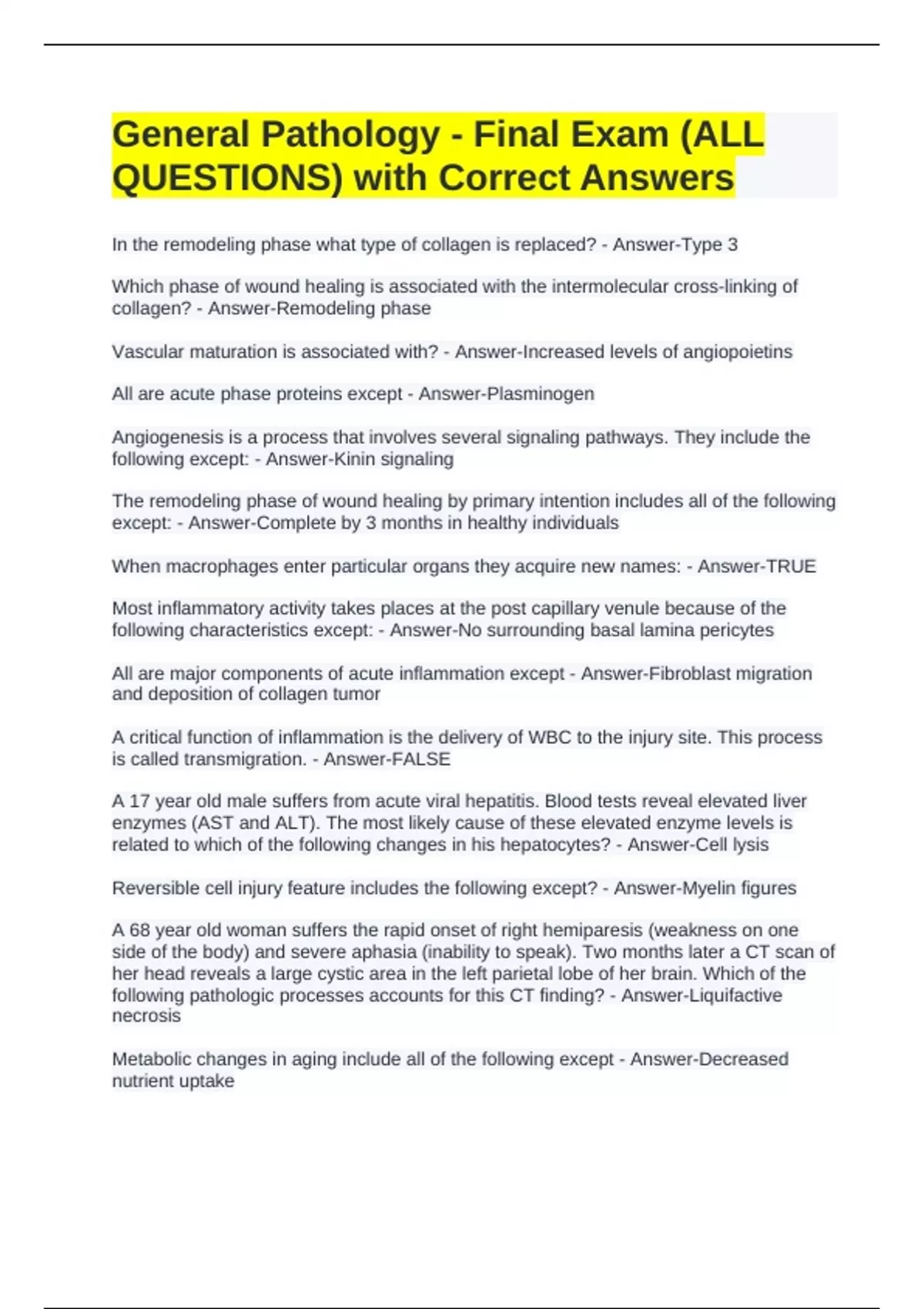 General Pathology - Final Exam (ALL QUESTIONS) with Correct Answers

In the remodeling phase what type of collagen is replaced? - Answer-Type 3

Which phase of wound healing is associated with the intermolecular cross-linking of collagen? - Answer-Remodeling phase

Vascular maturation is associated with? - Answer-Increased levels of angiopoietins

All are acute phase proteins except - Answer-Plasminogen

Angiogenesis is a process that involves several signaling pathways. They include the following except: - Answer-Kinin signaling

The remodeling phase of wound healing by primary intention includes all of the following except: - Answer-Complete by 3 months in healthy individuals

When macrophages enter particular organs they acquire new names: - Answer-TRUE

Most inflammatory activity takes places at the post capillary venule because of the following characteristics except: - Answer-No surrounding basal lamina pericytes

All are major components of acute inflammation except - Answer-Fibroblast migration and deposition of collagen tumor

A critical function of inflammation is the delivery of WBC to the injury site. This process is called transmigration. - Answer-FALSE

A 17 year old male suffers from acute viral hepatitis. Blood tests reveal elevated liver enzymes (AST and ALT). The most likely cause of these elevated enzyme levels is related to which of the following changes in his hepatocytes? - Answer-Cell lysis

Reversible cell injury feature includes the following except? - Answer-Myelin figures

A 68 year old woman suffers the rapid onset of right hemiparesis (weakness on one side of the body) and severe aphasia (inability to speak). Two months later a CT scan of her head reveals a large cystic area in the left parietal lobe of her brain. Which of the following pathologic processes accounts for this CT finding? - Answer-Liquifactive necrosis

Metabolic changes in aging include all of the following except - Answer-Decreased nutrient uptake